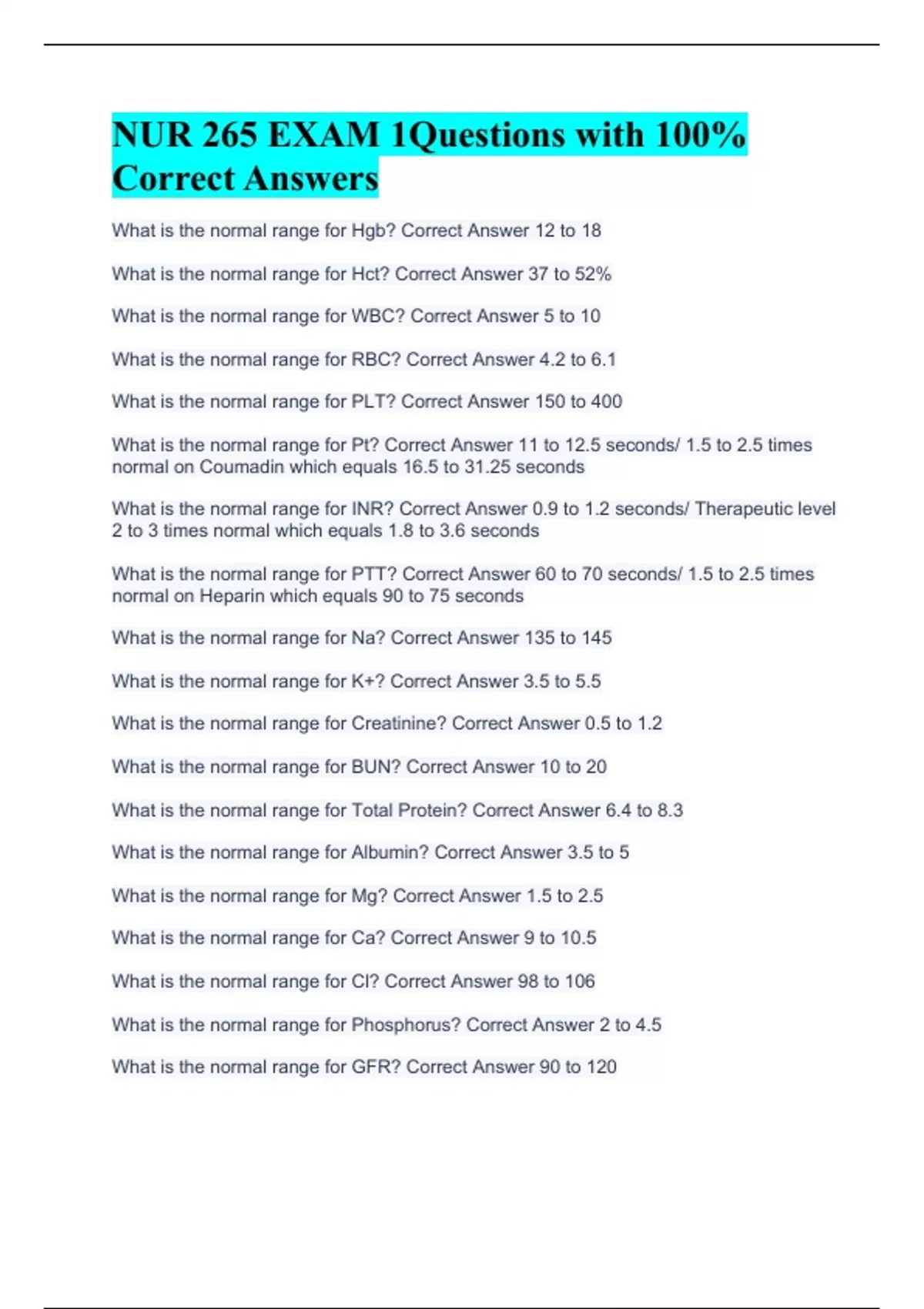 NUR 265 EXAM 1Questions with 100% Correct Answers

What is the normal range for Hgb? Correct Answer 12 to 18

What is the normal range for Hct? Correct Answer 37 to 52%

What is the normal range for WBC? Correct Answer 5 to 10

What is the normal range for RBC? Correct Answer 4.2 to 6.1

What is the normal range for PLT? Correct Answer 150 to 400

What is the normal range for Pt? Correct Answer 11 to 12.5 seconds/ 1.5 to 2.5 times normal on Coumadin which equals 16.5 to 31.25 seconds

What is the normal range for INR? Correct Answer 0.9 to 1.2 seconds/ Therapeutic level 2 to 3 times normal which equals 1.8 to 3.6 seconds

What is the normal range for PTT? Correct Answer 60 to 70 seconds/ 1.5 to 2.5 times normal on Heparin which equals 90 to 75 seconds

What is the normal range for Na? Correct Answer 135 to 145

What is the normal range for K+? Correct Answer 3.5 to 5.5

What is the normal range for Creatinine? Correct Answer 0.5 to 1.2

What is the normal range for BUN? Correct Answer 10 to 20

What is the normal range for Total Protein? Correct Answer 6.4 to 8.3

What is the normal range for Albumin? Correct Answer 3.5 to 5

What is the normal range for Mg? Correct Answer 1.5 to 2.5

What is the normal range for Ca? Correct Answer 9 to 10.5

What is the normal range for Cl? Correct Answer 98 to 106

What is the normal range for Phosphorus? Correct Answer 2 to 4.5

What is the normal range for GFR? Correct Answer 90 to 120